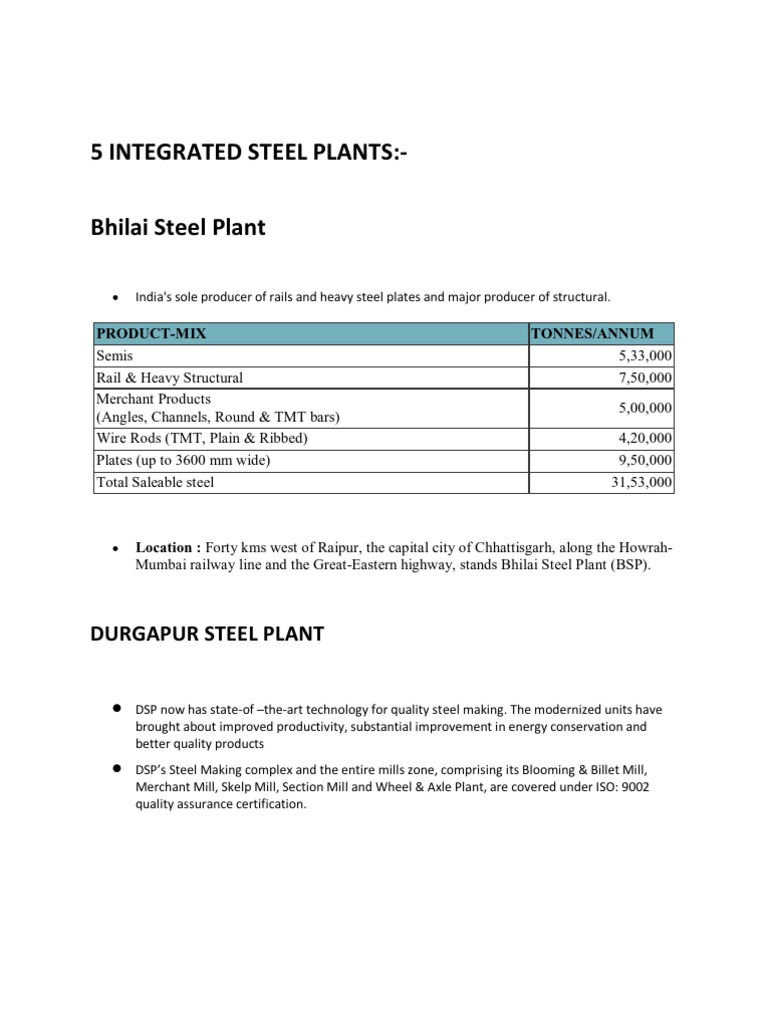 5 INTEGRATED STEEL PLANTS:-

Bhilai Steel Plant

• India's sole producer of rails and heavy steel plates and major producer of structural.

| PRODUCT-MIX | TONNES/ANNUM |
|---|---|
| Semis | 5,33,000 |
| Rail & Heavy Structural | 7,50,000 |
| Merchant Products (Angles, Channels, Round & TMT bars) | 5,00,000 |
| Wire Rods (TMT, Plain & Ribbed) | 4,20,000 |
| Plates (up to 3600 mm wide) | 9,50,000 |
| Total Saleable steel | 31,53,000 |

• Location : Forty kms west of Raipur, the capital city of Chhattisgarh, along the Howrah-Mumbai railway line and the Great-Eastern highway, stands Bhilai Steel Plant (BSP).

DURGAPUR STEEL PLANT

• DSP now has state-of –the-art technology for quality steel making. The modernized units have brought about improved productivity, substantial improvement in energy conservation and better quality products

• DSP's Steel Making complex and the entire mills zone, comprising its Blooming & Billet Mill, Merchant Mill, Skelp Mill, Section Mill and Wheel & Axle Plant, are covered under ISO: 9002 quality assurance certification.